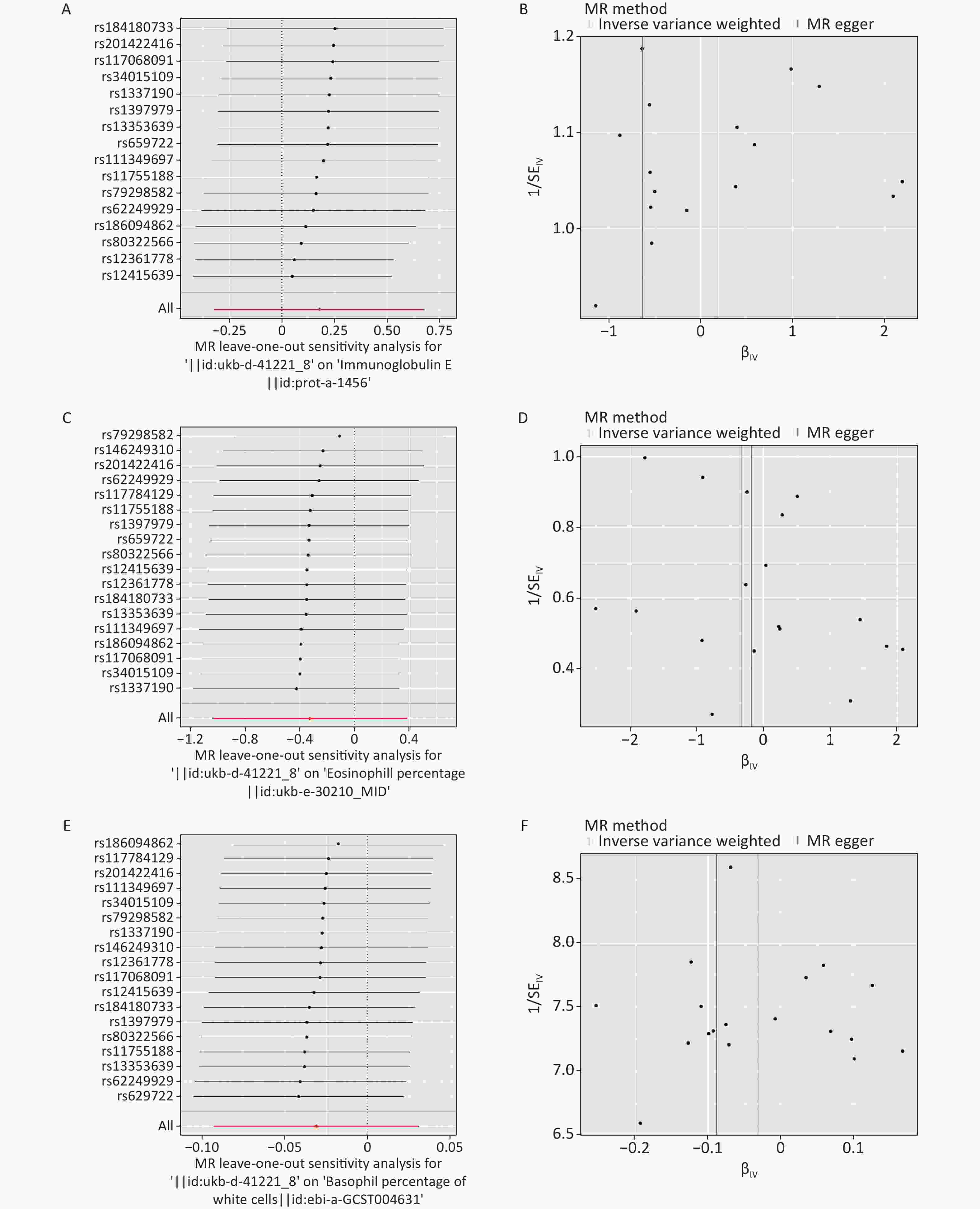 A

rs184180733
rs201422416
rs117068091
rs34015109
rs1337190
rs1397979
rs13353639
rs659722
rs111349697
rs11755188
rs79298582
rs62249929
rs186094862
rs80322566
rs12361778
rs12415639
All

−0.25 0 0.25 0.50 0.75

MR leave-one-out sensitivity analysis for '||id:ukb-d-41221_8' on 'Immunoglobulin E ||id:prot-a-1456'

B

MR method
Inverse variance weighted MR egger

1.2
1.1
1.0

$1/SE_{IV}$

−1 0 1 2

$\beta_{IV}$

C

rs79298582
rs146249310
rs201422416
rs62249929
rs117784129
rs11755188
rs1397979
rs659722
rs80322566
rs12415639
rs12361778
rs184180733
rs13353639
rs111349697
rs186094862
rs117068091
rs34015109
rs1337190
All

−1.2 −0.8 −0.4 0 0.4

MR leave-one-out sensitivity analysis for '||id:ukb-d-41221_8' on 'Eosinophill percentage ||id:ukb-e-30210_MID'

D

MR method
Inverse variance weighted MR egger

1.0
0.8
0.6
0.4

$1/SE_{IV}$

−2 −1 0 1 2

$\beta_{IV}$

E

rs186094862
rs117784129
rs201422416
rs111349697
rs34015109
rs79298582
rs1337190
rs146249310
rs12361778
rs117068091
rs12415639
rs184180733
rs1397979
rs80322566
rs11755188
rs13353639
rs62249929
rs629722
All

−0.10 −0.05 0 0.05

MR leave-one-out sensitivity analysis for '||id:ukb-d-41221_8' on 'Basophil percentage of white cells||id:ebi-a-GCST004631'

F

MR method
Inverse variance weighted MR egger

8.5
8.0
7.5
7.0
6.5

$1/SE_{IV}$

−0.2 −0.1 0 0.1

$\beta_{IV}$